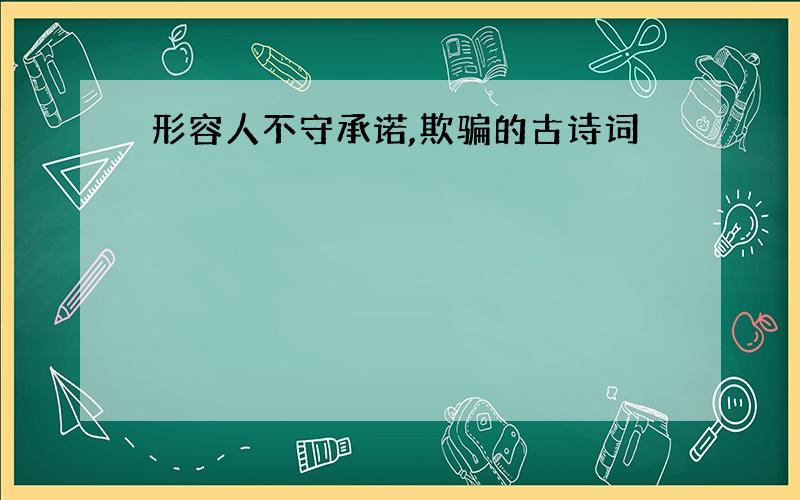 形容人不守承诺,欺骗的古诗词